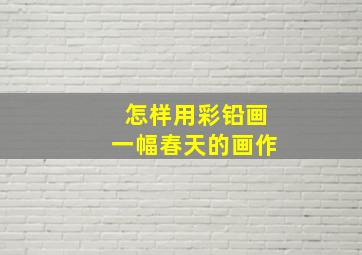 怎样用彩铅画
一幅春天的画作